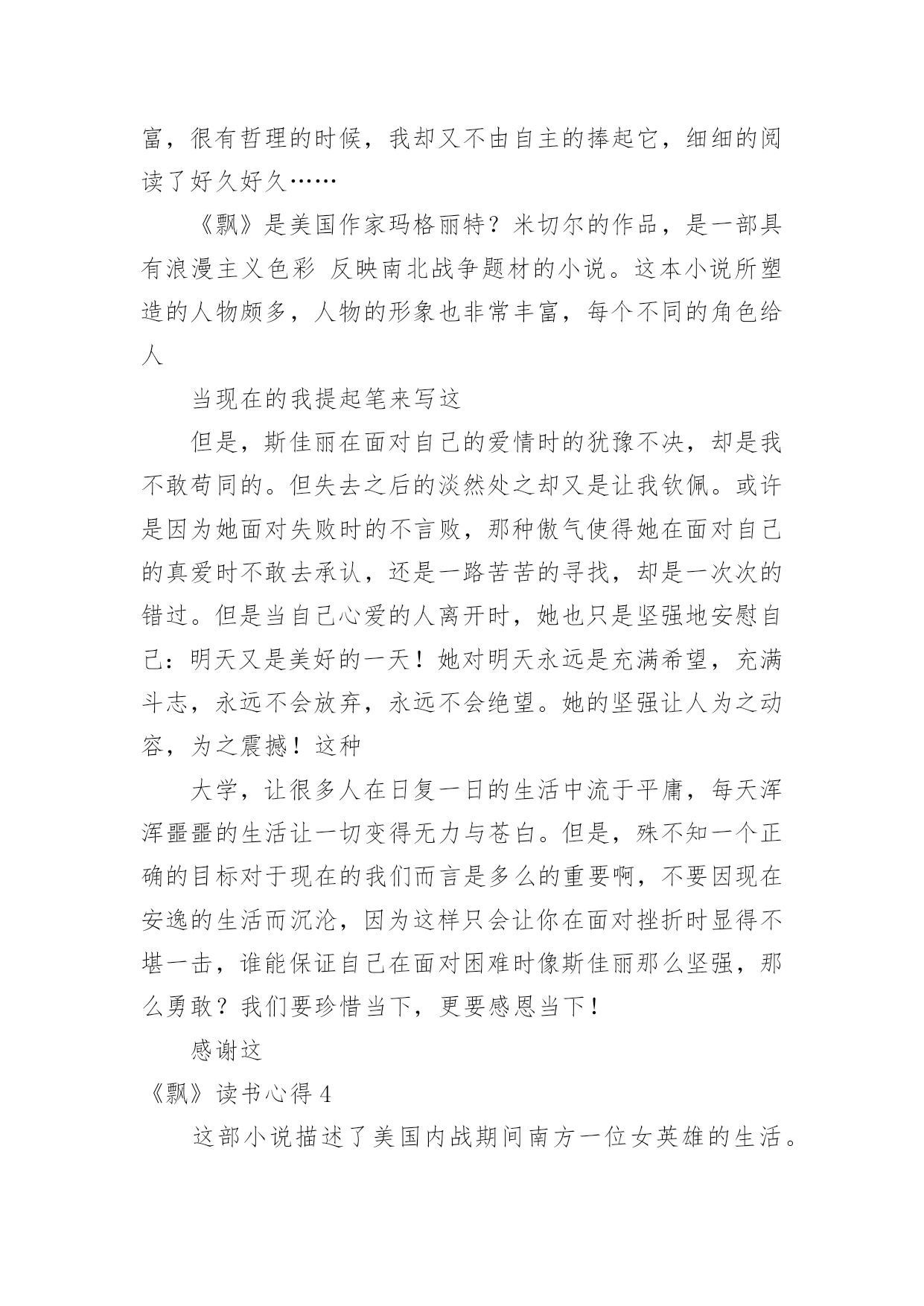 富，很有哲理的时候，我却又不由自主的捧起它，细细的阅读了好久好久……

《飘》是美国作家玛格丽特？米切尔的作品，是一部具有浪漫主义色彩 反映南北战争题材的小说。这本小说所塑造的人物颇多，人物的形象也非常丰富，每个不同的角色给人

当现在的我提起笔来写这

但是，斯佳丽在面对自己的爱情时的犹豫不决，却是我不敢苟同的。但失去之后的淡然处之却又是让我钦佩。或许是因为她面对失败时的不言败，那种傲气使得她在面对自己的真爱时不敢去承认，还是一路苦苦的寻找，却是一次次的错过。但是当自己心爱的人离开时，她也只是坚强地安慰自己：明天又是美好的一天！她对明天永远是充满希望，充满斗志，永远不会放弃，永远不会绝望。她的坚强让人为之动容，为之震撼！这种

大学，让很多人在日复一日的生活中流于平庸，每天浑浑噩噩的生活让一切变得无力与苍白。但是，殊不知一个正确的目标对于现在的我们而言是多么的重要啊，不要因现在安逸的生活而沉沦，因为这样只会让你在面对挫折时显得不堪一击，谁能保证自己在面对困难时像斯佳丽那么坚强，那么勇敢？我们要珍惜当下，更要感恩当下！

感谢这

《飘》读书心得 4

这部小说描述了美国内战期间南方一位女英雄的生活。